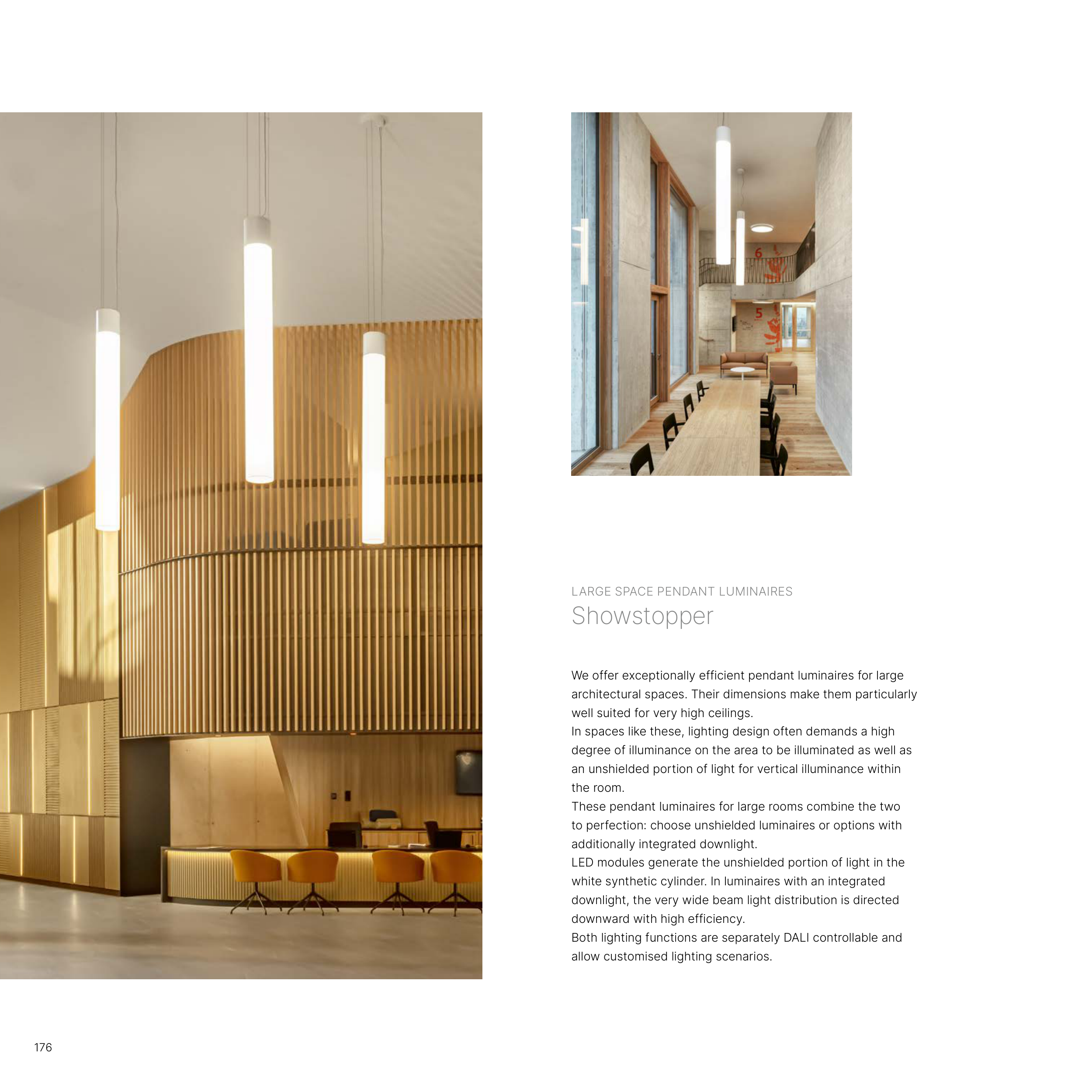 LARGE SPACE PENDANT LUMINAIRES
Showstopper

We offer exceptionally efficient pendant luminaires for large architectural spaces. Their dimensions make them particularly well suited for very high ceilings.

In spaces like these, lighting design often demands a high degree of illuminance on the area to be illuminated as well as an unshielded portion of light for vertical illuminance within the room.

These pendant luminaires for large rooms combine the two to perfection: choose unshielded luminaires or options with additionally integrated downlight.

LED modules generate the unshielded portion of light in the white synthetic cylinder. In luminaires with an integrated downlight, the very wide beam light distribution is directed downward with high efficiency.

Both lighting functions are separately DALI controllable and allow customised lighting scenarios.

176